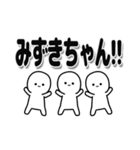 みずきちゃん!!